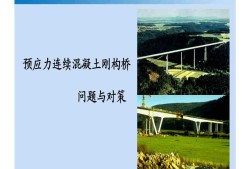 预应力连续混凝土刚构桥

问题与对策